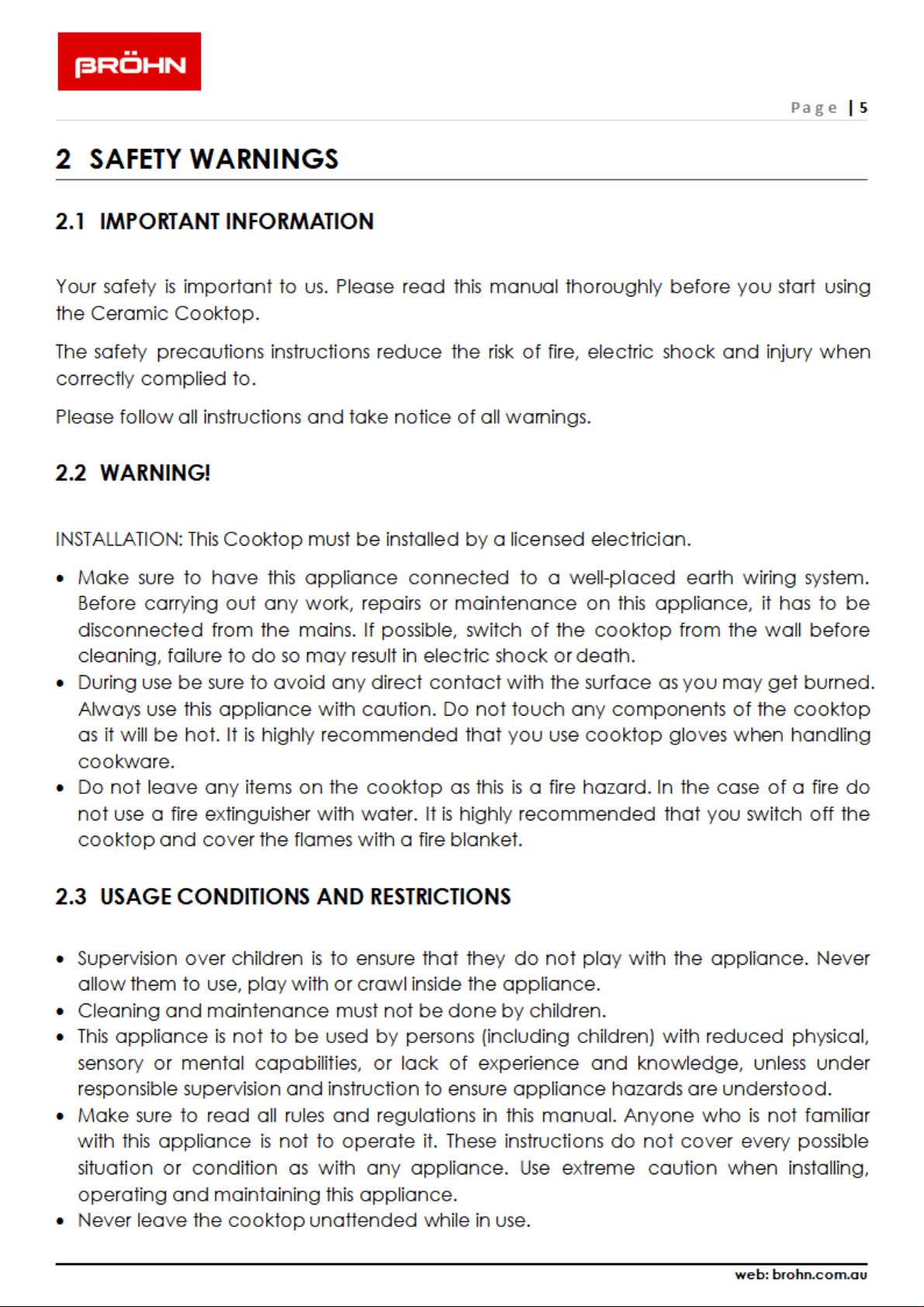 BRÖHN

Page | 5

2 SAFETY WARNINGS

2.1 IMPORTANT INFORMATION

Your safety is important to us. Please read this manual thoroughly before you start using the Ceramic Cooktop.

The safety precautions instructions reduce the risk of fire, electric shock and injury when correctly complied to.

Please follow all instructions and take notice of all warnings.

2.2 WARNING!

INSTALLATION: This Cooktop must be installed by a licensed electrician.

• Make sure to have this appliance connected to a well-placed earth wiring system. Before carrying out any work, repairs or maintenance on this appliance, it has to be disconnected from the mains. If possible, switch of the cooktop from the wall before cleaning, failure to do so may result in electric shock or death.
• During use be sure to avoid any direct contact with the surface as you may get burned. Always use this appliance with caution. Do not touch any components of the cooktop as it will be hot. It is highly recommended that you use cooktop gloves when handling cookware.
• Do not leave any items on the cooktop as this is a fire hazard. In the case of a fire do not use a fire extinguisher with water. It is highly recommended that you switch off the cooktop and cover the flames with a fire blanket.

2.3 USAGE CONDITIONS AND RESTRICTIONS

• Supervision over children is to ensure that they do not play with the appliance. Never allow them to use, play with or crawl inside the appliance.
• Cleaning and maintenance must not be done by children.
• This appliance is not to be used by persons (including children) with reduced physical, sensory or mental capabilities, or lack of experience and knowledge, unless under responsible supervision and instruction to ensure appliance hazards are understood.
• Make sure to read all rules and regulations in this manual. Anyone who is not familiar with this appliance is not to operate it. These instructions do not cover every possible situation or condition as with any appliance. Use extreme caution when installing, operating and maintaining this appliance.
• Never leave the cooktop unattended while in use.

web: brohn.com.au